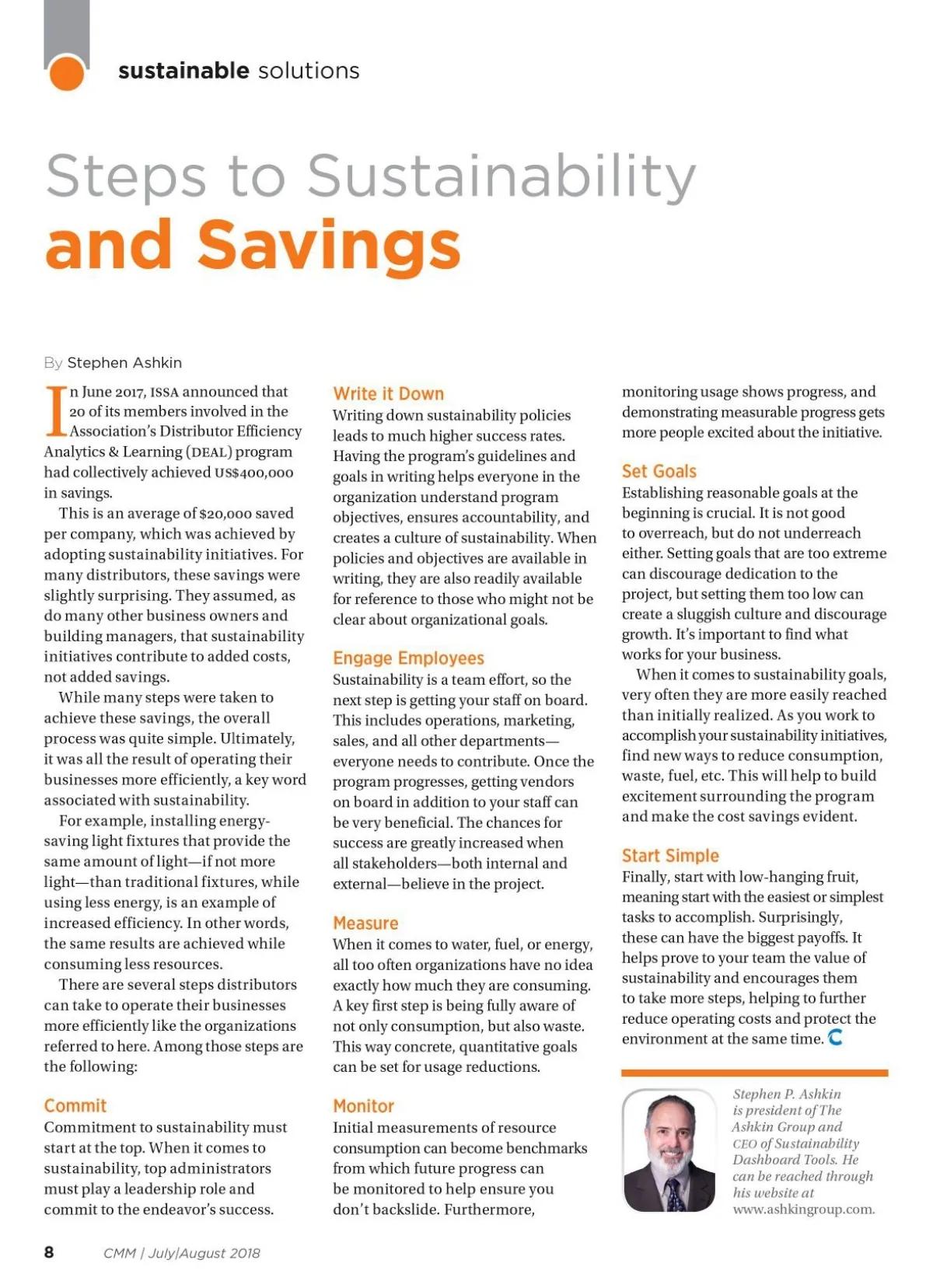 sustainable solutions

Steps to Sustainability
and Savings

By Stephen Ashkin

In June 2017, ISSA announced that 20 of its members involved in the Association's Distributor Efficiency Analytics & Learning (DEAL) program had collectively achieved US$400,000 in savings.

This is an average of $20,000 saved per company, which was achieved by adopting sustainability initiatives. For many distributors, these savings were slightly surprising. They assumed, as do many other business owners and building managers, that sustainability initiatives contribute to added costs, not added savings.

While many steps were taken to achieve these savings, the overall process was quite simple. Ultimately, it was all the result of operating their businesses more efficiently, a key word associated with sustainability.

For example, installing energy-saving light fixtures that provide the same amount of light—if not more light—than traditional fixtures, while using less energy, is an example of increased efficiency. In other words, the same results are achieved while consuming less resources.

There are several steps distributors can take to operate their businesses more efficiently like the organizations referred to here. Among those steps are the following:

Commit
Commitment to sustainability must start at the top. When it comes to sustainability, top administrators must play a leadership role and commit to the endeavor's success.

Write it Down
Writing down sustainability policies leads to much higher success rates. Having the program's guidelines and goals in writing helps everyone in the organization understand program objectives, ensures accountability, and creates a culture of sustainability. When policies and objectives are available in writing, they are also readily available for reference to those who might not be clear about organizational goals.

Engage Employees
Sustainability is a team effort, so the next step is getting your staff on board. This includes operations, marketing, sales, and all other departments—everyone needs to contribute. Once the program progresses, getting vendors on board in addition to your staff can be very beneficial. The chances for success are greatly increased when all stakeholders—both internal and external—believe in the project.

Measure
When it comes to water, fuel, or energy, all too often organizations have no idea exactly how much they are consuming. A key first step is being fully aware of not only consumption, but also waste. This way concrete, quantitative goals can be set for usage reductions.

Monitor
Initial measurements of resource consumption can become benchmarks from which future progress can be monitored to help ensure you don't backslide. Furthermore, monitoring usage shows progress, and demonstrating measurable progress gets more people excited about the initiative.

Set Goals
Establishing reasonable goals at the beginning is crucial. It is not good to overreach, but do not underreach either. Setting goals that are too extreme can discourage dedication to the project, but setting them too low can create a sluggish culture and discourage growth. It's important to find what works for your business.

When it comes to sustainability goals, very often they are more easily reached than initially realized. As you work to accomplish your sustainability initiatives, find new ways to reduce consumption, waste, fuel, etc. This will help to build excitement surrounding the program and make the cost savings evident.

Start Simple
Finally, start with low-hanging fruit, meaning start with the easiest or simplest tasks to accomplish. Surprisingly, these can have the biggest payoffs. It helps prove to your team the value of sustainability and encourages them to take more steps, helping to further reduce operating costs and protect the environment at the same time.

Stephen P. Ashkin is president of The Ashkin Group and CEO of Sustainability Dashboard Tools. He can be reached through his website at www.ashkingroup.com.

8 CMM | July/August 2018